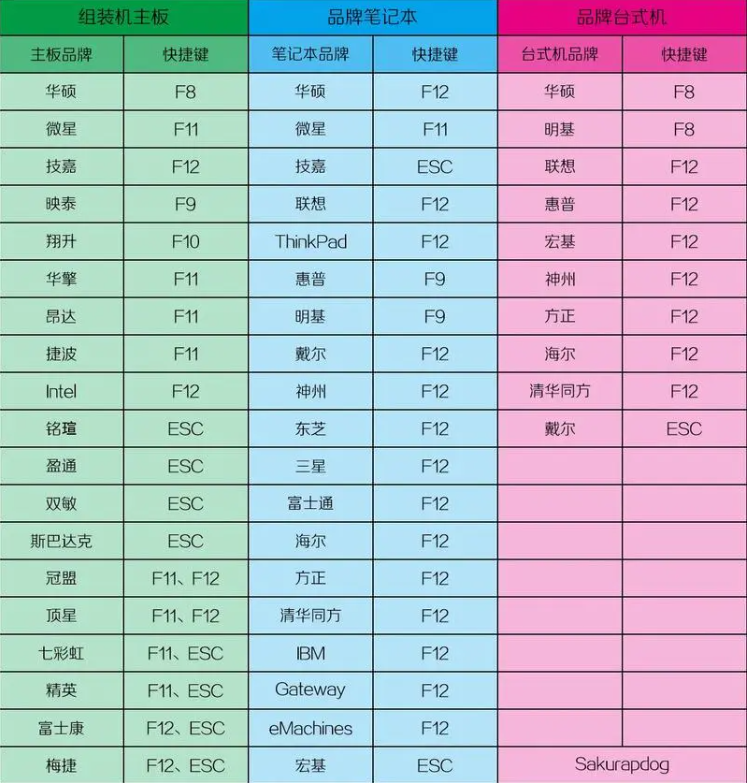 | 组装机主板 | | 品牌笔记本 | | 品牌台式机 | |
|---|---|---|---|---|---|
| 主板品牌 | 快捷键 | 笔记本品牌 | 快捷键 | 台式机品牌 | 快捷键 |
| 华硕 | F8 | 华硕 | F12 | 华硕 | F8 |
| 微星 | F11 | 微星 | F11 | 明基 | F8 |
| 技嘉 | F12 | 技嘉 | ESC | 联想 | F12 |
| 映泰 | F9 | 联想 | F12 | 惠普 | F12 |
| 翔升 | F10 | ThinkPad | F12 | 宏基 | F12 |
| 华擎 | F11 | 惠普 | F9 | 神州 | F12 |
| 昂达 | F11 | 明基 | F9 | 方正 | F12 |
| 捷波 | F11 | 戴尔 | F12 | 海尔 | F12 |
| Intel | F12 | 神州 | F12 | 清华同方 | F12 |
| 铭瑄 | ESC | 东芝 | F12 | 戴尔 | ESC |
| 盈通 | ESC | 三星 | F12 | | |
| 双敏 | ESC | 富士通 | F12 | | |
| 斯巴达克 | ESC | 海尔 | F12 | | |
| 冠盟 | F11、F12 | 方正 | F12 | | |
| 顶星 | F11、F12 | 清华同方 | F12 | | |
| 七彩虹 | F11、ESC | IBM | F12 | | |
| 精英 | F11、ESC | Gateway | F12 | | |
| 富士康 | F12、ESC | eMachines | F12 | | |
| 梅捷 | F12、ESC | 宏基 | ESC | Sakurapdog | |